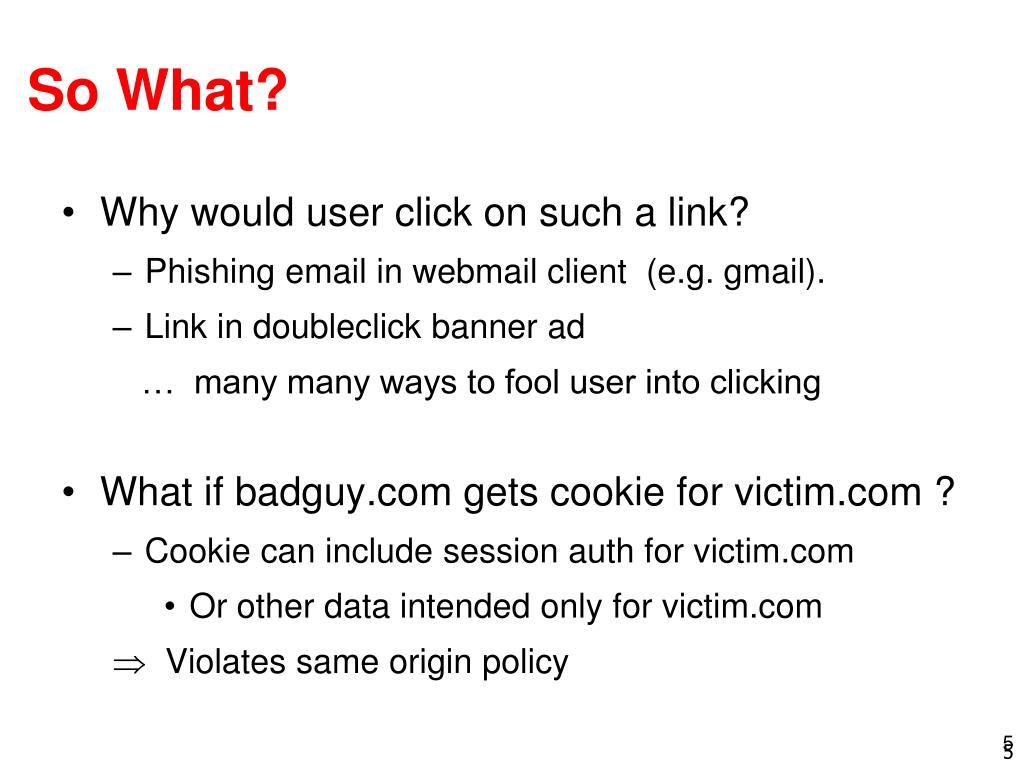 So What?

• Why would user click on such a link?
– Phishing email in webmail client (e.g. gmail).
– Link in doubleclick banner ad
… many many ways to fool user into clicking

• What if badguy.com gets cookie for victim.com ?
– Cookie can include session auth for victim.com
• Or other data intended only for victim.com
$\Rightarrow$ Violates same origin policy

5
5